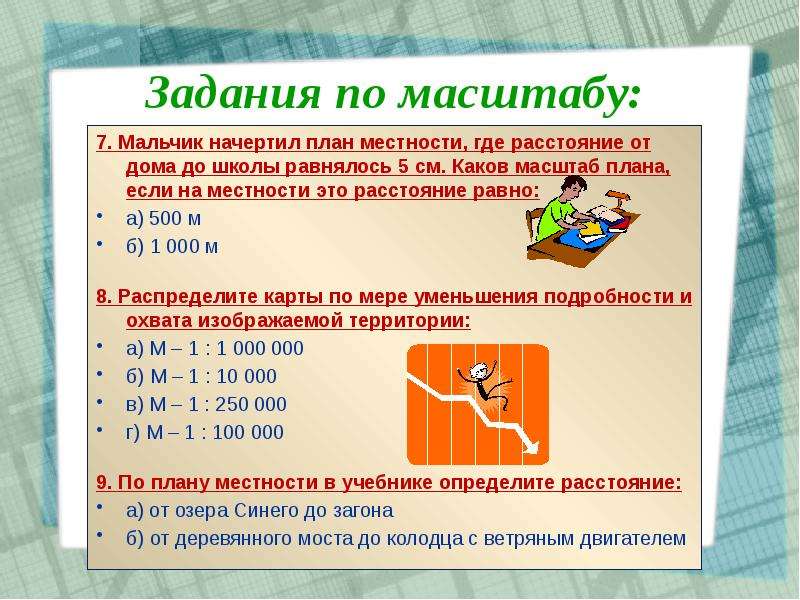 Задания по масштабу:

7. Мальчик начертил план местности, где расстояние от дома до школы равнялось 5 см. Каков масштаб плана, если на местности это расстояние равно:

• а) 500 м
• б) 1 000 м

8. Распределите карты по мере уменьшения подробности и охвата изображаемой территории:

• а) М – 1 : 1 000 000
• б) М – 1 : 10 000
• в) М – 1 : 250 000
• г) М – 1 : 100 000

9. По плану местности в учебнике определите расстояние:

• а) от озера Синего до загона
• б) от деревянного моста до колодца с ветряным двигателем